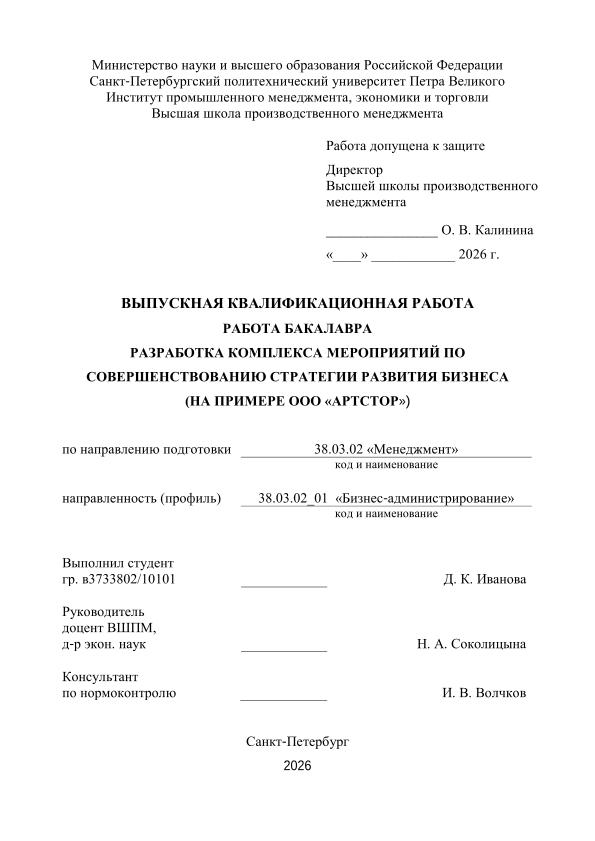 Министерство науки и высшего образования Российской Федерации
Санкт-Петербургский политехнический университет Петра Великого
Институт промышленного менеджмента, экономики и торговли
Высшая школа производственного менеджмента

Работа допущена к защите

Директор
Высшей школы производственного менеджмента

________________ О. В. Калинина

«____» ____________ 2026 г.

ВЫПУСКНАЯ КВАЛИФИКАЦИОННАЯ РАБОТА
РАБОТА БАКАЛАВРА
РАЗРАБОТКА КОМПЛЕКСА МЕРОПРИЯТИЙ ПО СОВЕРШЕНСТВОВАНИЮ СТРАТЕГИИ РАЗВИТИЯ БИЗНЕСА
(НА ПРИМЕРЕ ООО «АРТСТОР»)

по направлению подготовки 38.03.02 «Менеджмент»
код и наименование

направленность (профиль) 38.03.02_01 «Бизнес-администрирование»
код и наименование

Выполнил студент
гр. в3733802/10101 ____________ Д. К. Иванова

Руководитель
доцент ВШПМ,
д-р экон. наук ____________ Н. А. Соколицына

Консультант
по нормоконтролю ____________ И. В. Волчков

Санкт-Петербург
2026